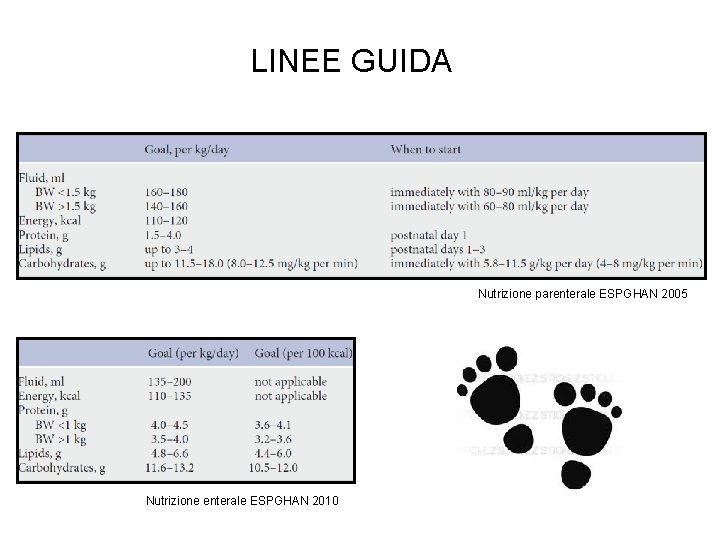 LINEE GUIDA

| | Goal, per kg/day | When to start |
|---|---|---|
| Fluid, ml | | |
| BW <1.5 kg | 160–180 | immediately with 80–90 ml/kg per day |
| BW >1.5 kg | 140–160 | immediately with 60–80 ml/kg per day |
| Energy, kcal | 110–120 | |
| Protein, g | 1.5–4.0 | postnatal day 1 |
| Lipids, g | up to 3–4 | postnatal days 1–3 |
| Carbohydrates, g | up to 11.5–18.0 (8.0–12.5 mg/kg per min) | immediately with 5.8–11.5 g/kg per day (4–8 mg/kg per min) |

Nutrizione parenterale ESPGHAN 2005

| | Goal (per kg/day) | Goal (per 100 kcal) |
|---|---|---|
| Fluid, ml | 135–200 | not applicable |
| Energy, kcal | 110–135 | not applicable |
| Protein, g | | |
| BW <1 kg | 4.0–4.5 | 3.6–4.1 |
| BW >1 kg | 3.5–4.0 | 3.2–3.6 |
| Lipids, g | 4.8–6.6 | 4.4–6.0 |
| Carbohydrates, g | 11.6–13.2 | 10.5–12.0 |

Nutrizione enterale ESPGHAN 2010

STICKEZ STICKEZ STICKEZ